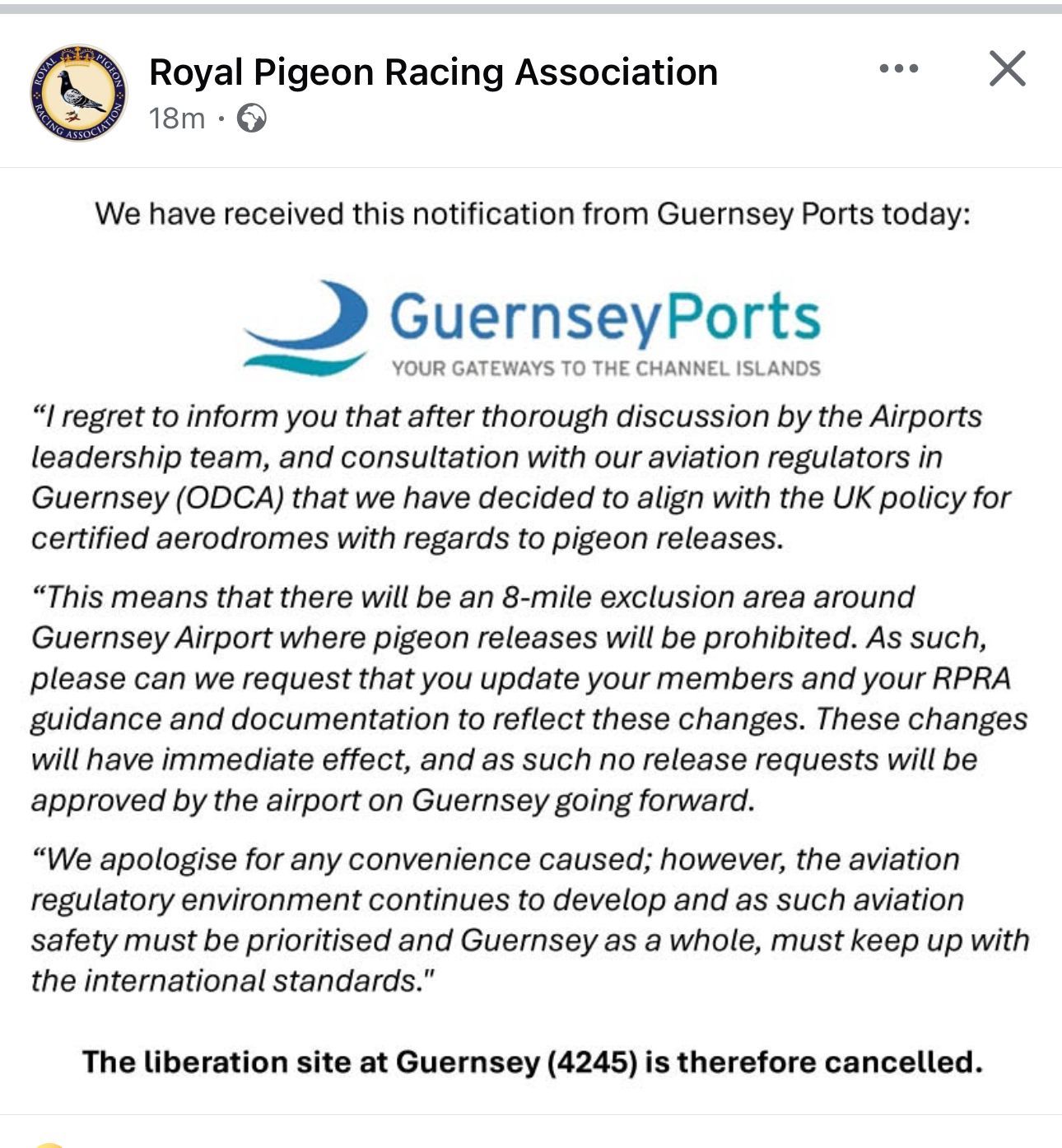 ROYAL PIGEON RACING ASSOCIATION

Royal Pigeon Racing Association
18m ·

We have received this notification from Guernsey Ports today:

GuernseyPorts
YOUR GATEWAYS TO THE CHANNEL ISLANDS

“I regret to inform you that after thorough discussion by the Airports leadership team, and consultation with our aviation regulators in Guernsey (ODCA) that we have decided to align with the UK policy for certified aerodromes with regards to pigeon releases.

“This means that there will be an 8-mile exclusion area around Guernsey Airport where pigeon releases will be prohibited. As such, please can we request that you update your members and your RPRA guidance and documentation to reflect these changes. These changes will have immediate effect, and as such no release requests will be approved by the airport on Guernsey going forward.

“We apologise for any convenience caused; however, the aviation regulatory environment continues to develop and as such aviation safety must be prioritised and Guernsey as a whole, must keep up with the international standards."

The liberation site at Guernsey (4245) is therefore cancelled.